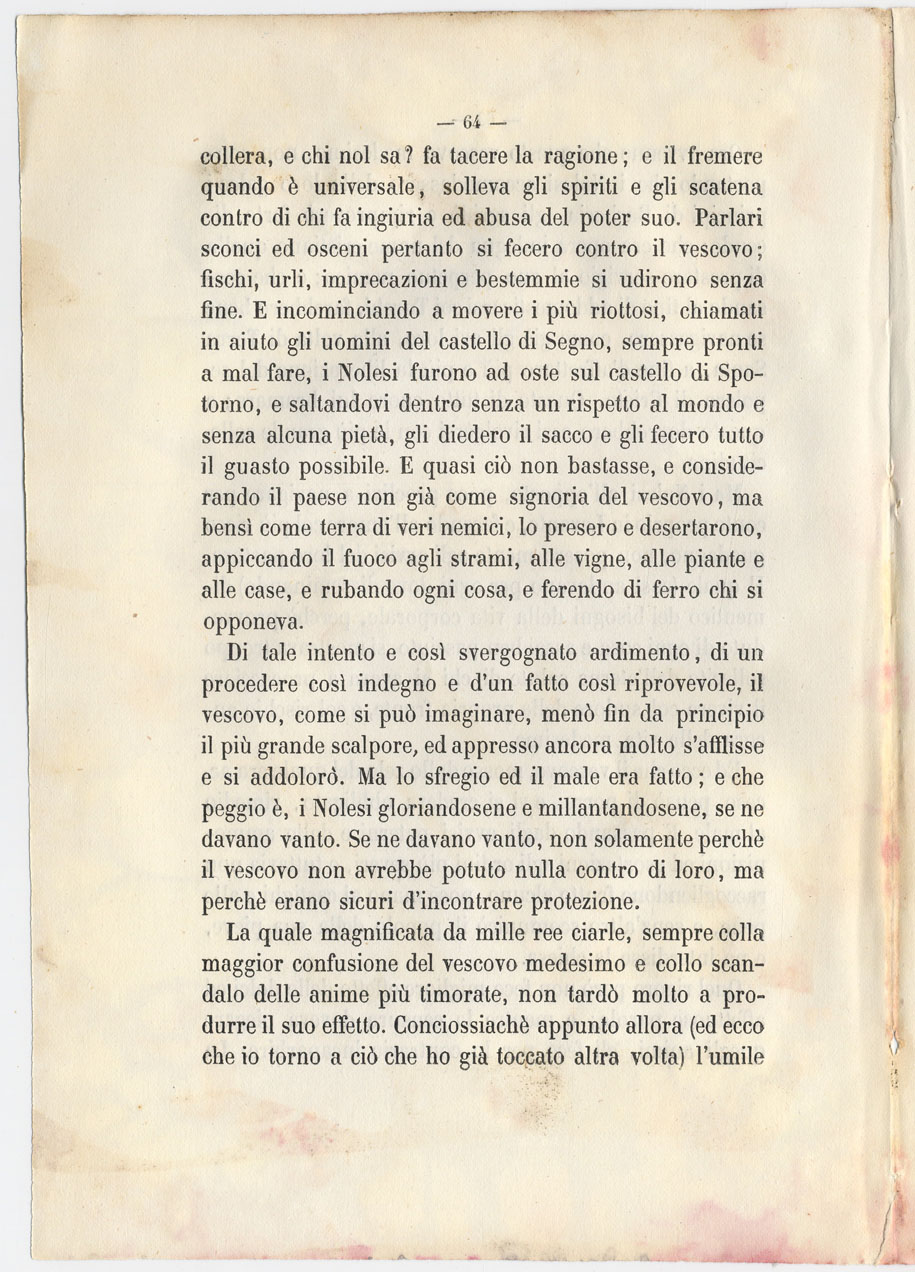 — 64 —

collera, e chi nol sa? fa tacere la ragione; e il fremere quando è universale, solleva gli spiriti e gli scatena contro di chi fa ingiuria ed abusa del poter suo. Parlari sconci ed osceni pertanto si fecero contro il vescovo; fischi, urli, imprecazioni e bestemmie si udirono senza fine. E incominciando a movere i più riottosi, chiamati in aiuto gli uomini del castello di Segno, sempre pronti a mal fare, i Nolesi furono ad oste sul castello di Spotorno, e saltandovi dentro senza un rispetto al mondo e senza alcuna pietà, gli diedero il sacco e gli fecero tutto il guasto possibile. E quasi ciò non bastasse, e considerando il paese non già come signoria del vescovo, ma bensì come terra di veri nemici, lo presero e desertarono, appiccando il fuoco agli strami, alle vigne, alle piante e alle case, e rubando ogni cosa, e ferendo di ferro chi si opponeva.

Di tale intento e così svergognato ardimento, di un procedere così indegno e d'un fatto così riprovevole, il vescovo, come si può imaginare, menò fin da principio il più grande scalpore, ed appresso ancora molto s'afflisse e si addolorò. Ma lo sfregio ed il male era fatto; e che peggio è, i Nolesi gloriandosene e millantandosene, se ne davano vanto. Se ne davano vanto, non solamente perchè il vescovo non avrebbe potuto nulla contro di loro, ma perchè erano sicuri d'incontrare protezione.

La quale magnificata da mille ree ciarle, sempre colla maggior confusione del vescovo medesimo e collo scandalo delle anime più timorate, non tardò molto a produrre il suo effetto. Conciossiachè appunto allora (ed ecco che io torno a ciò che ho già toccato altra volta) l'umile